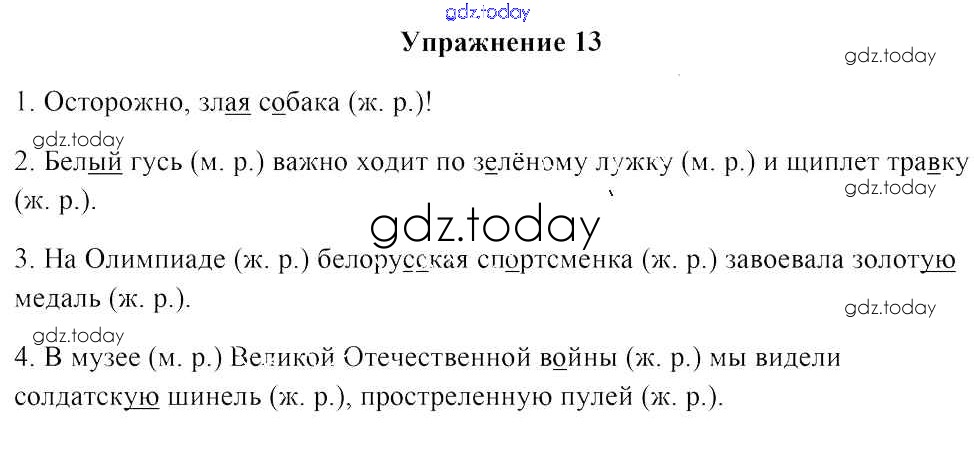 Упражнение 13

1. Осторожно, злая собака (ж. р.)!

2. Белый гусь (м. р.) важно ходит по зелёному лужку (м. р.) и щиплет травку (ж. р.).

3. На Олимпиаде (ж. р.) белорусская спортсменка (ж. р.) завоевала золотую медаль (ж. р.).

4. В музее (м. р.) Великой Отечественной войны (ж. р.) мы видели солдатскую шинель (ж. р.), простреленную пулей (ж. р.).

gdz.today